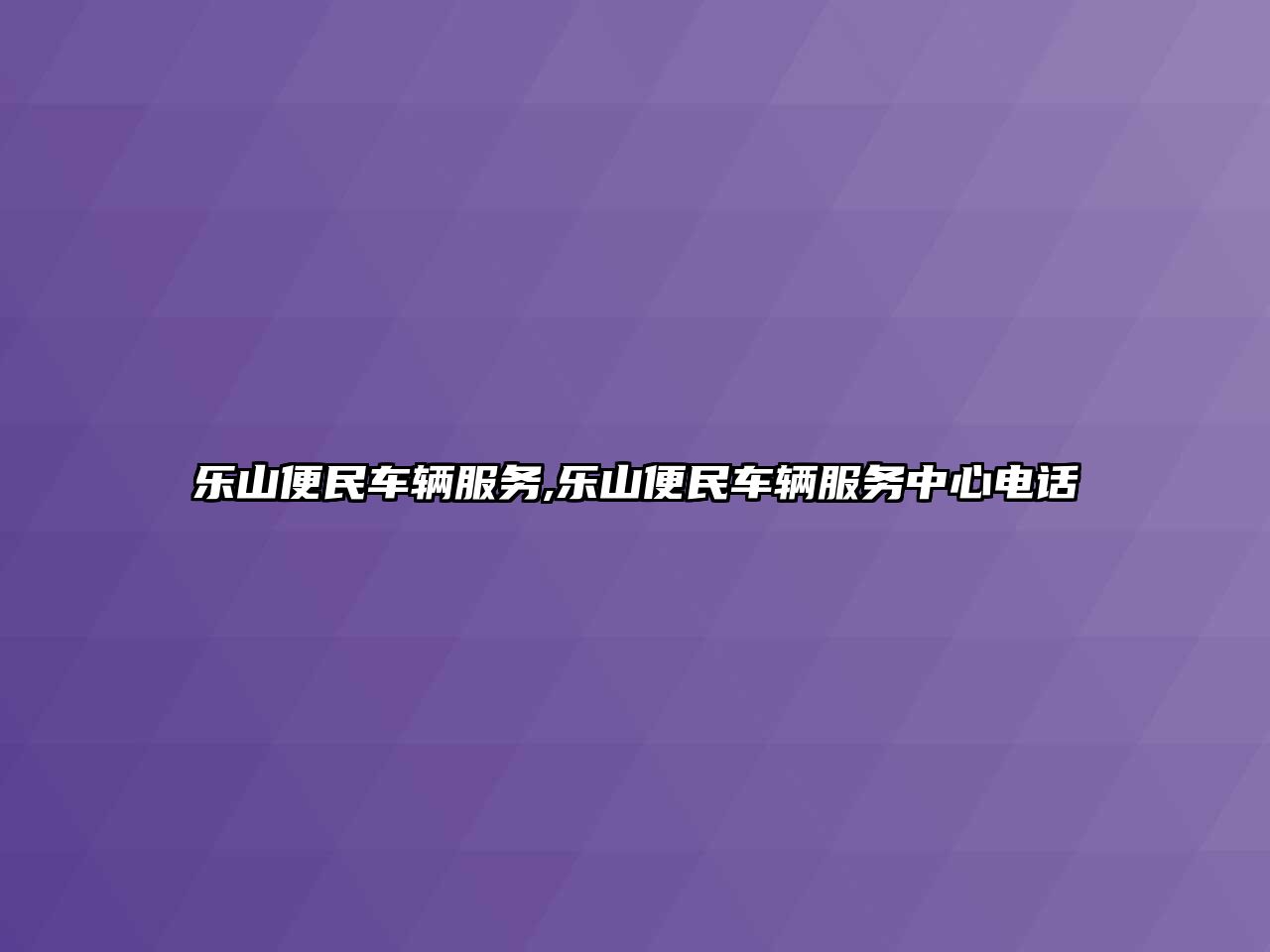 乐山便民车辆服务,乐山便民车辆服务中心电话